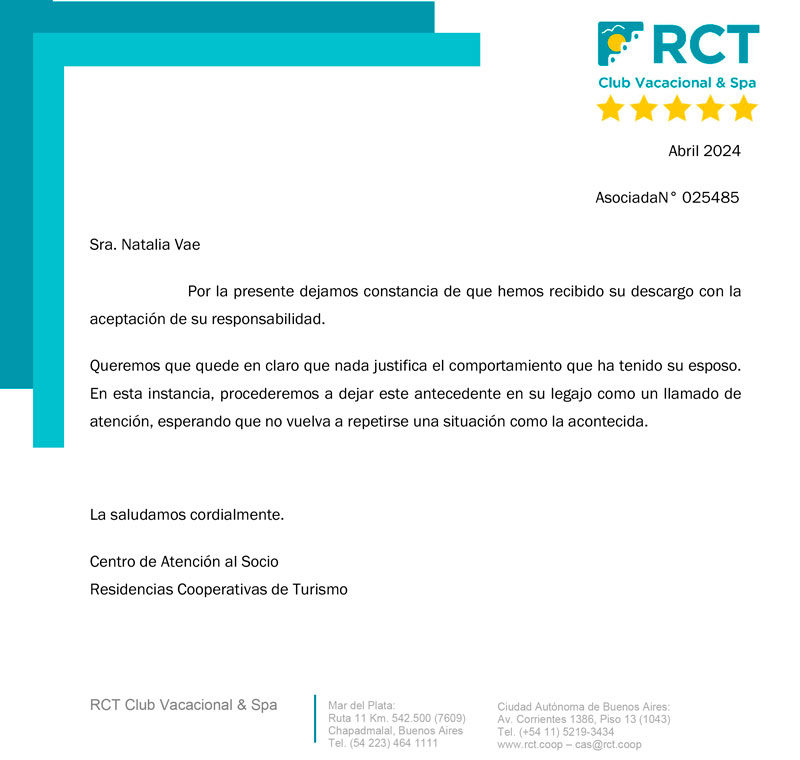 RCT
Club Vacacional & Spa

Abril 2024

AsociadaN° 025485

Sra. Natalia Vae

Por la presente dejamos constancia de que hemos recibido su descargo con la aceptación de su responsabilidad.

Queremos que quede en claro que nada justifica el comportamiento que ha tenido su esposo. En esta instancia, procederemos a dejar este antecedente en su legajo como un llamado de atención, esperando que no vuelva a repetirse una situación como la acontecida.

La saludamos cordialmente.

Centro de Atención al Socio
Residencias Cooperativas de Turismo

RCT Club Vacacional & Spa

Mar del Plata:
Ruta 11 Km. 542.500 (7609)
Chapadmalal, Buenos Aires
Tel. (54 223) 464 1111

Ciudad Autónoma de Buenos Aires:
Av. Corrientes 1386, Piso 13 (1043)
Tel. (+54 11) 5219-3434
www.rct.coop – cas@rct.coop